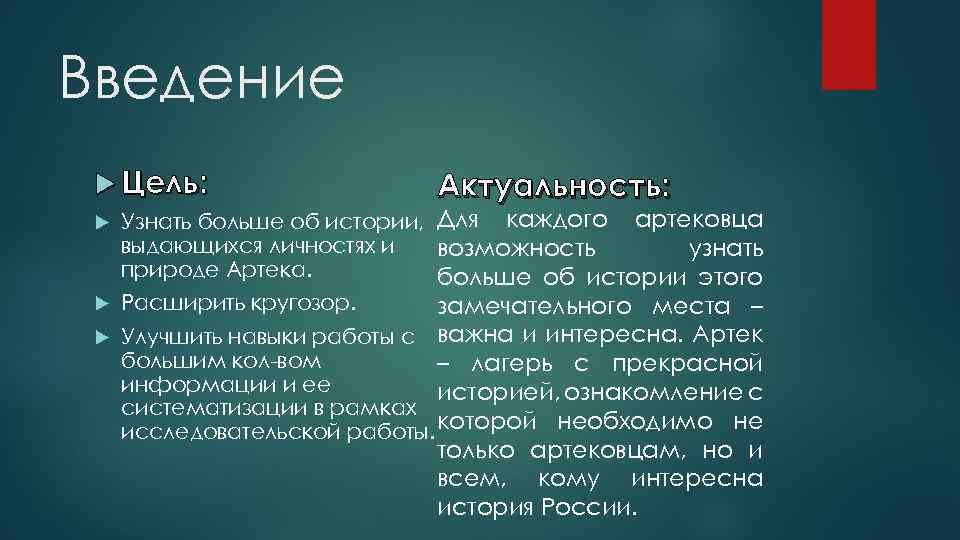 Введение

Цель:

Узнать больше об истории, выдающихся личностях и природе Артека.

Расширить кругозор.

Улучшить навыки работы с большим кол-вом информации и ее систематизации в рамках исследовательской работы.

Актуальность:

Для каждого артековца возможность узнать больше об истории этого замечательного места – важна и интересна. Артек – лагерь с прекрасной историей, ознакомление с которой необходимо не только артековцам, но и всем, кому интересна история России.